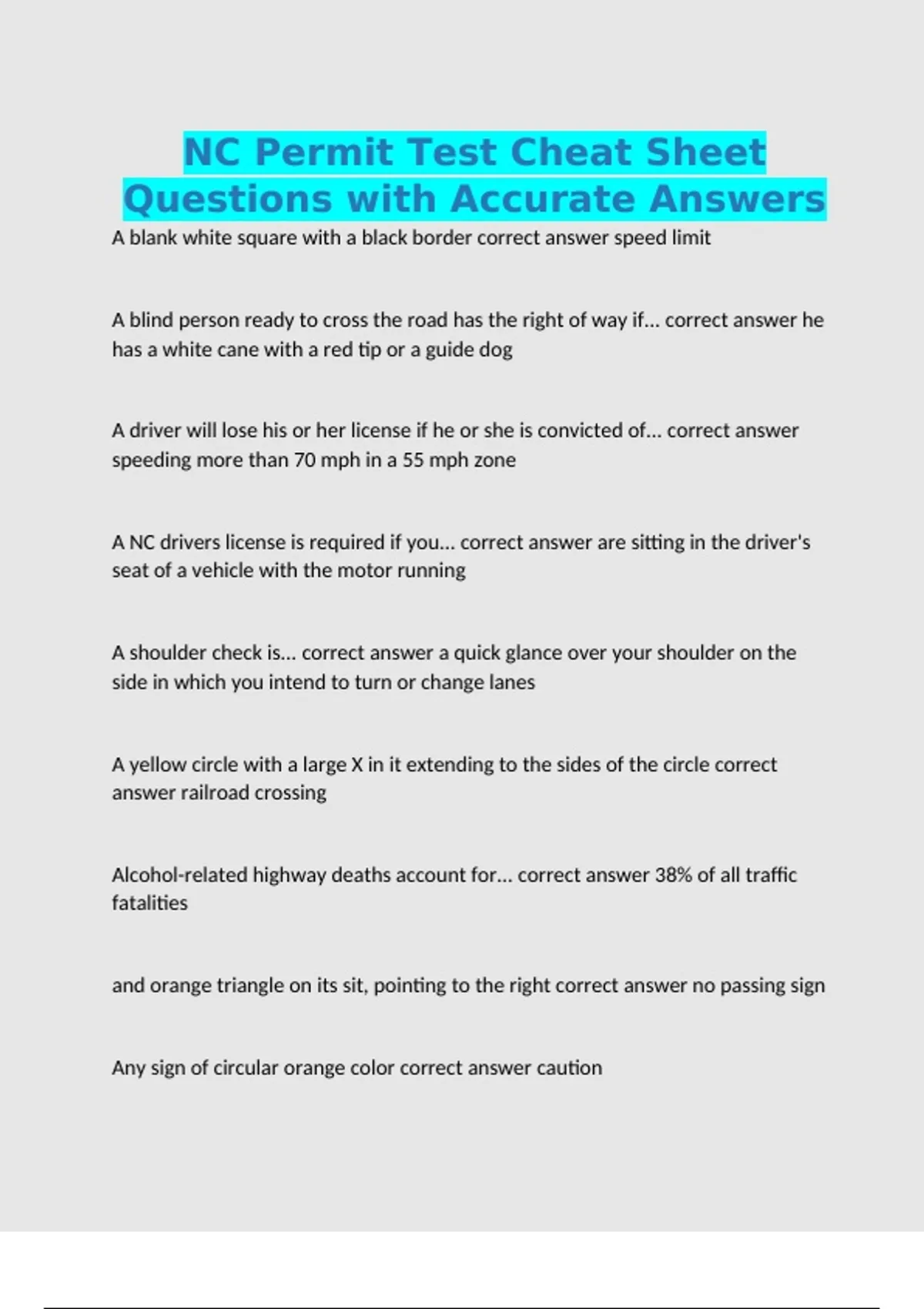 NC Permit Test Cheat Sheet Questions with Accurate Answers

A blank white square with a black border correct answer speed limit

A blind person ready to cross the road has the right of way if... correct answer he has a white cane with a red tip or a guide dog

A driver will lose his or her license if he or she is convicted of... correct answer speeding more than 70 mph in a 55 mph zone

A NC drivers license is required if you... correct answer are sitting in the driver's seat of a vehicle with the motor running

A shoulder check is... correct answer a quick glance over your shoulder on the side in which you intend to turn or change lanes

A yellow circle with a large X in it extending to the sides of the circle correct answer railroad crossing

Alcohol-related highway deaths account for... correct answer 38% of all traffic fatalities

and orange triangle on its sit, pointing to the right correct answer no passing sign

Any sign of circular orange color correct answer caution